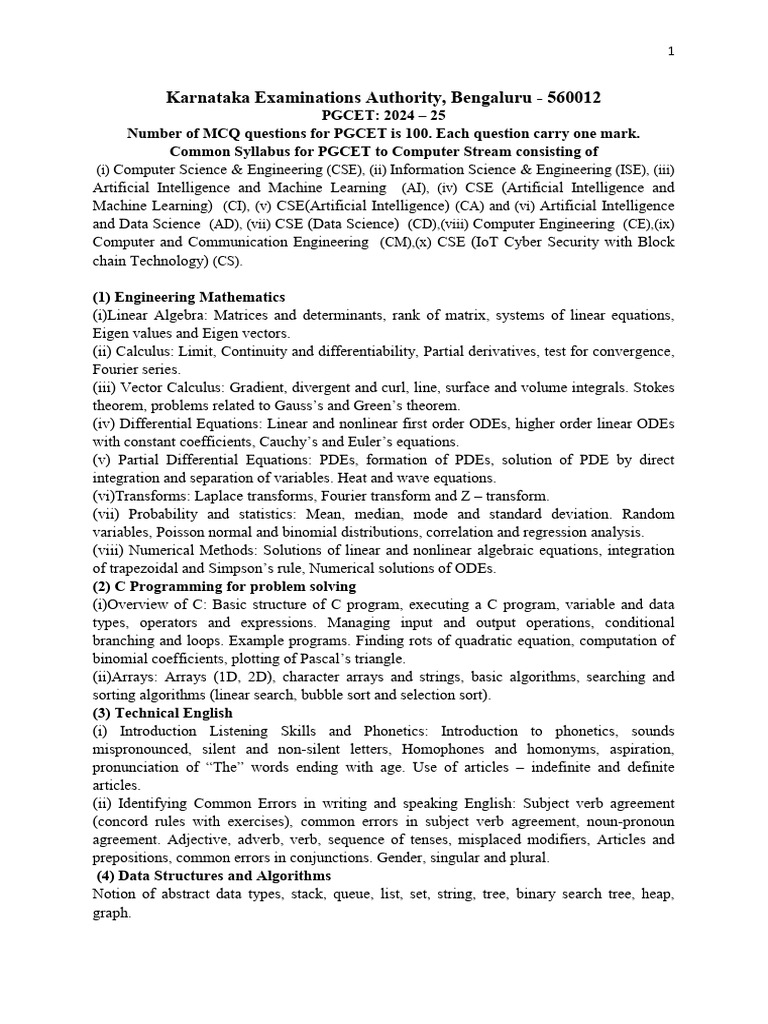 1

Karnataka Examinations Authority, Bengaluru - 560012
PGCET: 2024 – 25
Number of MCQ questions for PGCET is 100. Each question carry one mark.
Common Syllabus for PGCET to Computer Stream consisting of

(i) Computer Science & Engineering (CSE), (ii) Information Science & Engineering (ISE), (iii) Artificial Intelligence and Machine Learning (AI), (iv) CSE (Artificial Intelligence and Machine Learning) (CI), (v) CSE(Artificial Intelligence) (CA) and (vi) Artificial Intelligence and Data Science (AD), (vii) CSE (Data Science) (CD),(viii) Computer Engineering (CE),(ix) Computer and Communication Engineering (CM),(x) CSE (IoT Cyber Security with Block chain Technology) (CS).

(1) Engineering Mathematics
(i)Linear Algebra: Matrices and determinants, rank of matrix, systems of linear equations, Eigen values and Eigen vectors.
(ii) Calculus: Limit, Continuity and differentiability, Partial derivatives, test for convergence, Fourier series.
(iii) Vector Calculus: Gradient, divergent and curl, line, surface and volume integrals. Stokes theorem, problems related to Gauss's and Green's theorem.
(iv) Differential Equations: Linear and nonlinear first order ODEs, higher order linear ODEs with constant coefficients, Cauchy's and Euler's equations.
(v) Partial Differential Equations: PDEs, formation of PDEs, solution of PDE by direct integration and separation of variables. Heat and wave equations.
(vi)Transforms: Laplace transforms, Fourier transform and Z – transform.
(vii) Probability and statistics: Mean, median, mode and standard deviation. Random variables, Poisson normal and binomial distributions, correlation and regression analysis.
(viii) Numerical Methods: Solutions of linear and nonlinear algebraic equations, integration of trapezoidal and Simpson's rule, Numerical solutions of ODEs.
(2) C Programming for problem solving
(i)Overview of C: Basic structure of C program, executing a C program, variable and data types, operators and expressions. Managing input and output operations, conditional branching and loops. Example programs. Finding rots of quadratic equation, computation of binomial coefficients, plotting of Pascal's triangle.
(ii)Arrays: Arrays (1D, 2D), character arrays and strings, basic algorithms, searching and sorting algorithms (linear search, bubble sort and selection sort).
(3) Technical English
(i) Introduction Listening Skills and Phonetics: Introduction to phonetics, sounds mispronounced, silent and non-silent letters, Homophones and homonyms, aspiration, pronunciation of "The" words ending with age. Use of articles – indefinite and definite articles.
(ii) Identifying Common Errors in writing and speaking English: Subject verb agreement (concord rules with exercises), common errors in subject verb agreement, noun-pronoun agreement. Adjective, adverb, verb, sequence of tenses, misplaced modifiers, Articles and prepositions, common errors in conjunctions. Gender, singular and plural.
(4) Data Structures and Algorithms
Notion of abstract data types, stack, queue, list, set, string, tree, binary search tree, heap, graph.